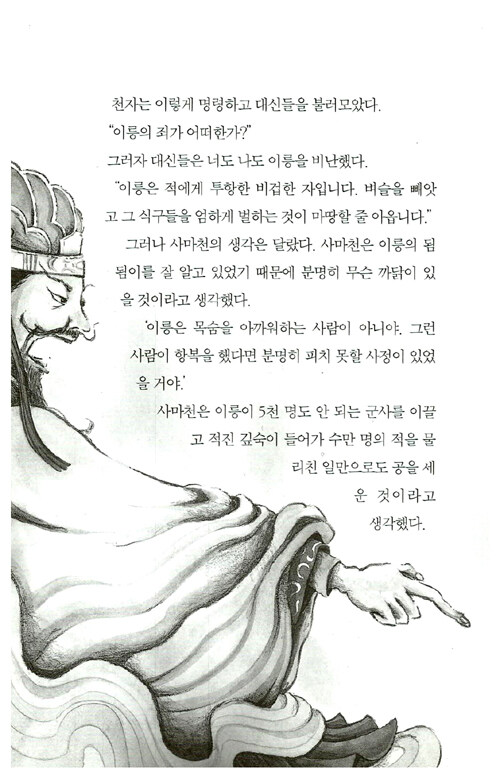 천자는 이렇게 명령하고 대신들을 불러모았다.

"이릉의 죄가 어떠한가?"

그러자 대신들은 너도 나도 이릉을 비난했다.

"이릉은 적에게 투항한 비겁한 자입니다. 벼슬을 빼앗고 그 식구들을 엄하게 벌하는 것이 마땅할 줄 아옵니다."

그러나 사마천의 생각은 달랐다. 사마천은 이릉의 됨됨이를 잘 알고 있었기 때문에 분명히 무슨 까닭이 있을 것이라고 생각했다.

'이릉은 목숨을 아까워하는 사람이 아니야. 그런 사람이 항복을 했다면 분명히 피치 못할 사정이 있었을 거야.'

사마천은 이릉이 5천 명도 안 되는 군사를 이끌고 적진 깊숙이 들어가 수만 명의 적을 물리친 일만으로도 공을 세운 것이라고 생각했다.